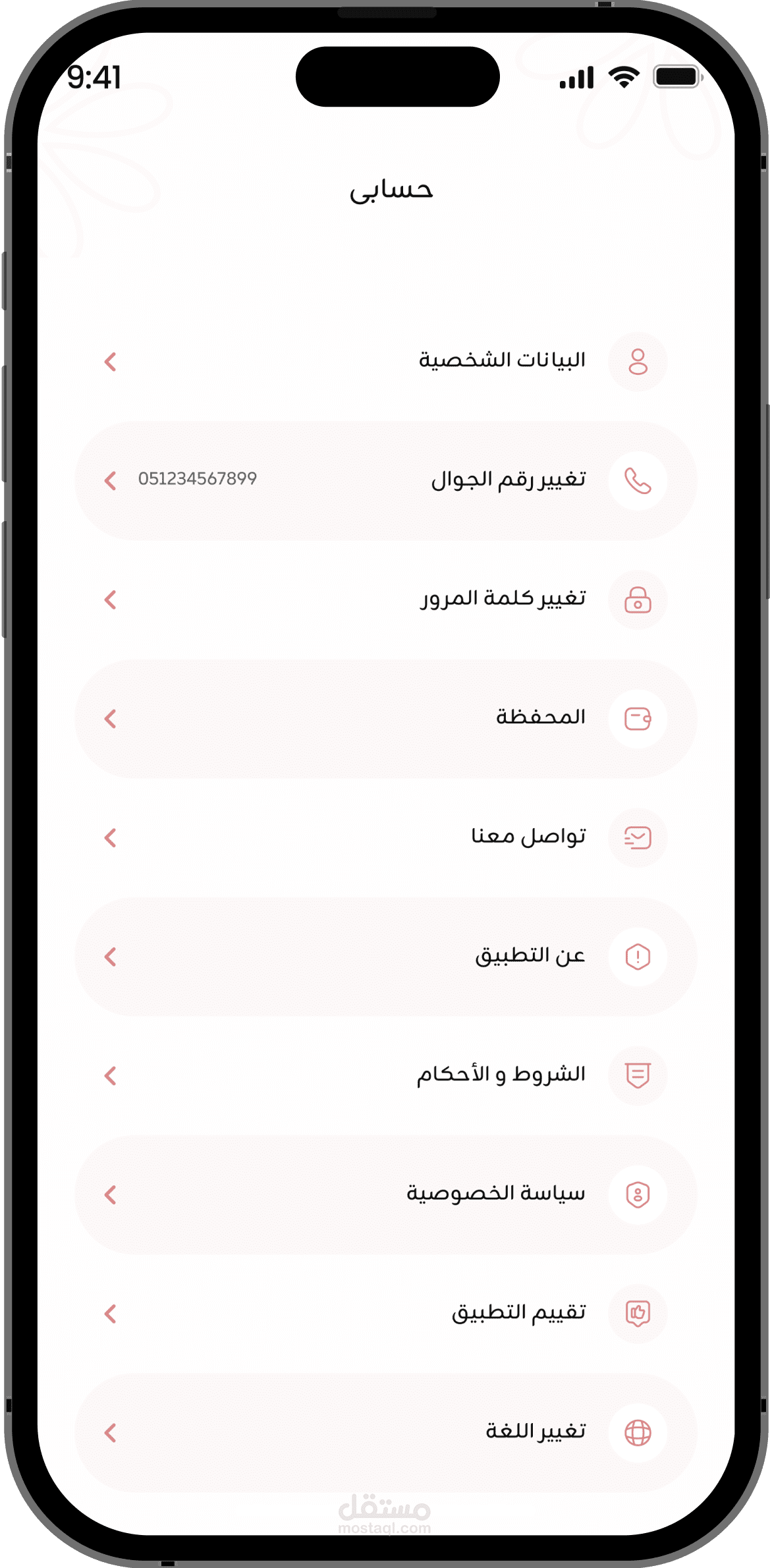 9:41

حسابى

البيانات الشخصية

تغيير رقم الجوال 051234567899

تغيير كلمة المرور

المحفظة

تواصل معنا

عن التطبيق

الشروط و الأحكام

سياسة الخصوصية

تقييم التطبيق

تغيير اللغة

مستقل
mostaql.com